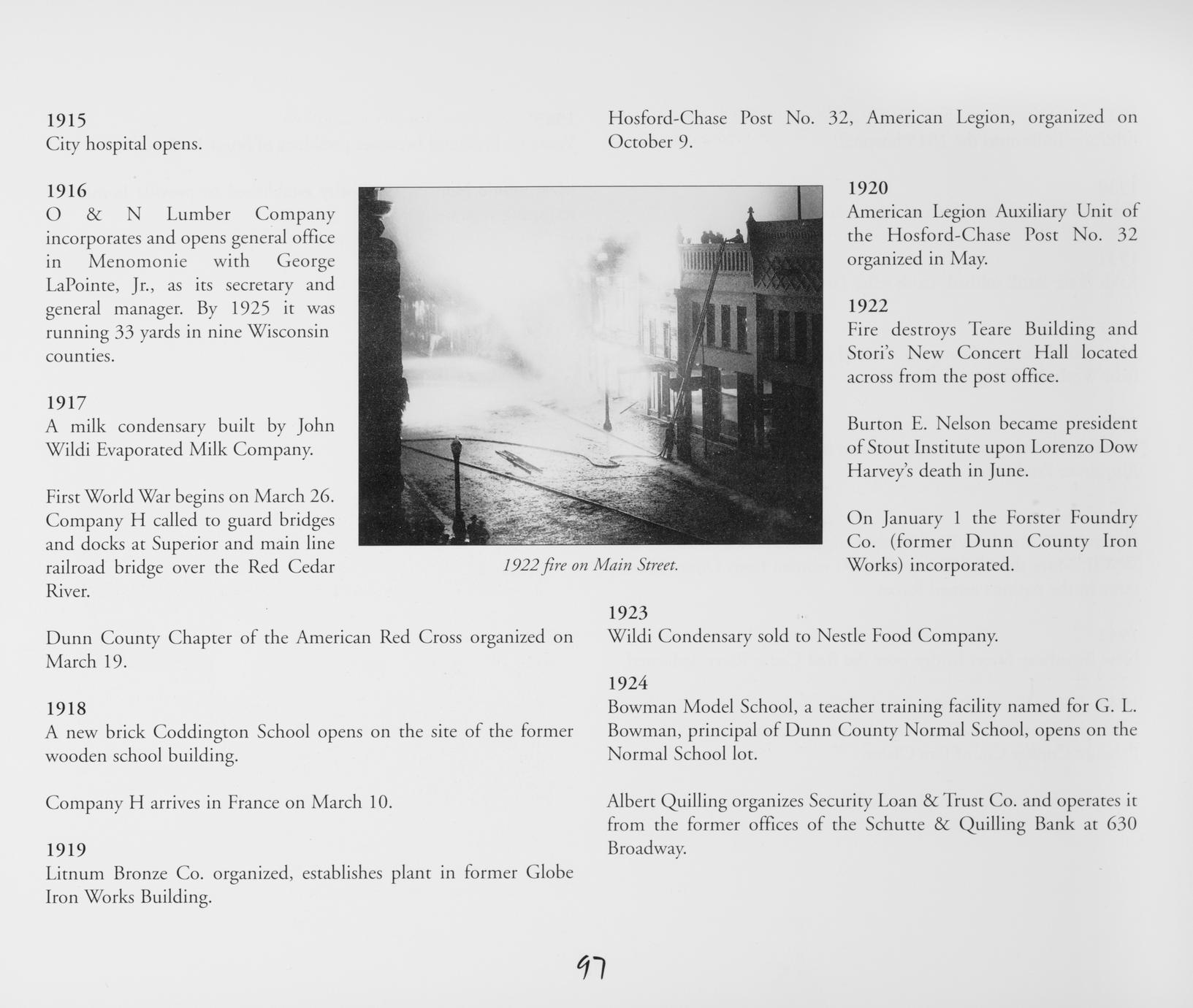 1915
City hospital opens.

1916
O & N Lumber Company incorporates and opens general office in Menomonie with George LaPointe, Jr., as its secretary and general manager. By 1925 it was running 33 yards in nine Wisconsin counties.

1917
A milk condensary built by John Wildi Evaporated Milk Company.

First World War begins on March 26. Company H called to guard bridges and docks at Superior and main line railroad bridge over the Red Cedar River.

Dunn County Chapter of the American Red Cross organized on March 19.

1918
A new brick Coddington School opens on the site of the former wooden school building.

Company H arrives in France on March 10.

1919
Litnum Bronze Co. organized, establishes plant in former Globe Iron Works Building.

Hosford-Chase Post No. 32, American Legion, organized on October 9.

1922 fire on Main Street.

1920
American Legion Auxiliary Unit of the Hosford-Chase Post No. 32 organized in May.

1922
Fire destroys Teare Building and Stori's New Concert Hall located across from the post office.

Burton E. Nelson became president of Stout Institute upon Lorenzo Dow Harvey's death in June.

On January 1 the Forster Foundry Co. (former Dunn County Iron Works) incorporated.

1923
Wildi Condensary sold to Nestle Food Company.

1924
Bowman Model School, a teacher training facility named for G. L. Bowman, principal of Dunn County Normal School, opens on the Normal School lot.

Albert Quilling organizes Security Loan & Trust Co. and operates it from the former offices of the Schutte & Quilling Bank at 630 Broadway.

97